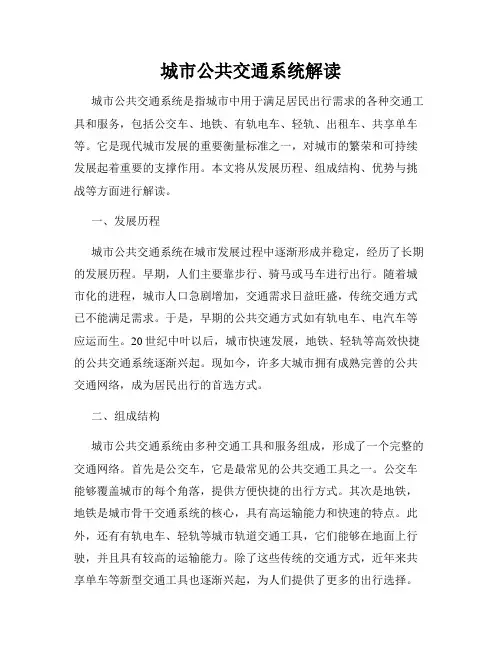 城市公共交通系统解读

城市公共交通系统是指城市中用于满足居民出行需求的各种交通工具和服务，包括公交车、地铁、有轨电车、轻轨、出租车、共享单车等。它是现代城市发展的重要衡量标准之一，对城市的繁荣和可持续发展起着重要的支撑作用。本文将从发展历程、组成结构、优势与挑战等方面进行解读。

一、发展历程

城市公共交通系统在城市发展过程中逐渐形成并稳定，经历了长期的发展历程。早期，人们主要靠步行、骑马或马车进行出行。随着城市化的进程，城市人口急剧增加，交通需求日益旺盛，传统交通方式已不能满足需求。于是，早期的公共交通方式如有轨电车、电汽车等应运而生。20世纪中叶以后，城市快速发展，地铁、轻轨等高效快捷的公共交通系统逐渐兴起。现如今，许多大城市拥有成熟完善的公共交通网络，成为居民出行的首选方式。

二、组成结构

城市公共交通系统由多种交通工具和服务组成，形成了一个完整的交通网络。首先是公交车，它是最常见的公共交通工具之一。公交车能够覆盖城市的每个角落，提供方便快捷的出行方式。其次是地铁，地铁是城市骨干交通系统的核心，具有高运输能力和快速的特点。此外，还有有轨电车、轻轨等城市轨道交通工具，它们能够在地面上行驶，并且具有较高的运输能力。除了这些传统的交通方式，近年来共享单车等新型交通工具也逐渐兴起，为人们提供了更多的出行选择。